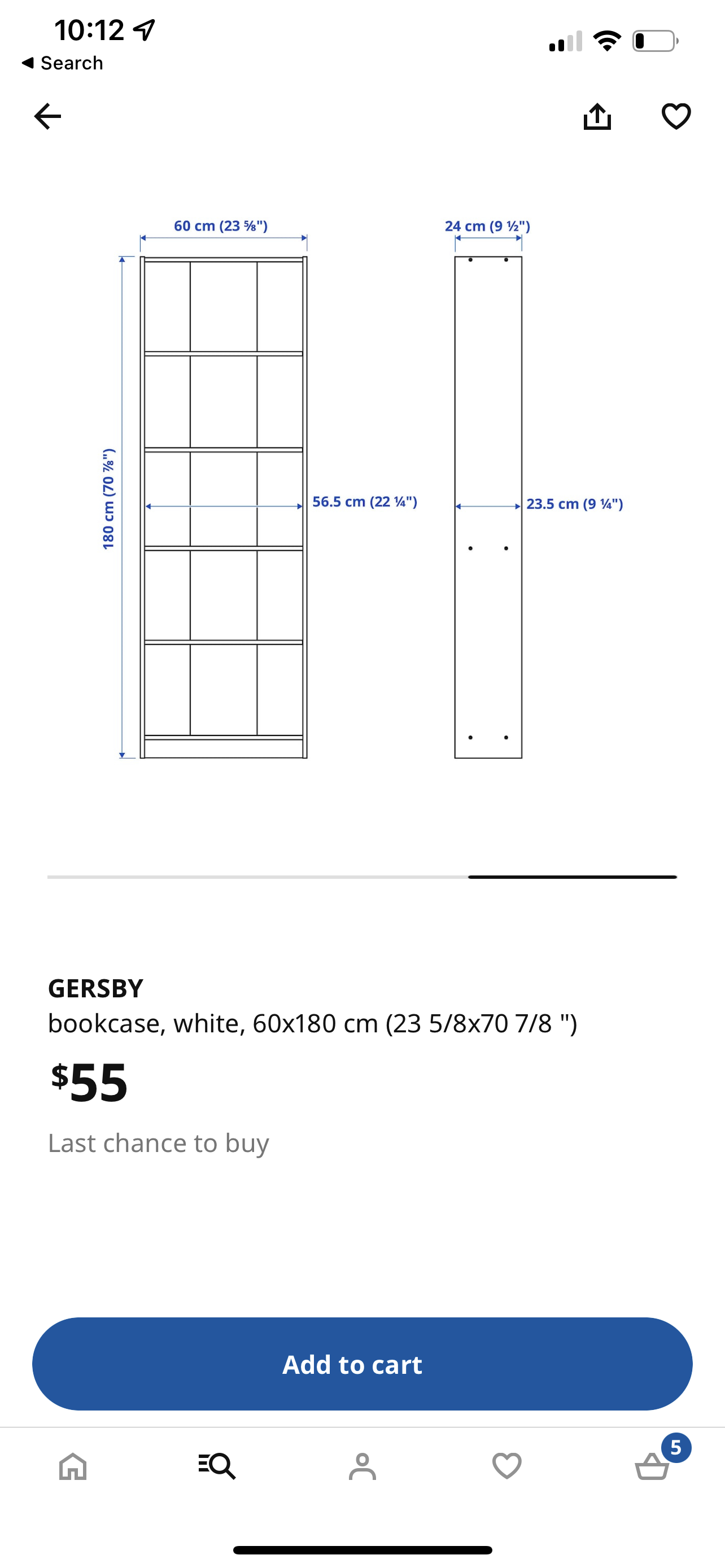 10:12

◀ Search

60 cm (23 ⅝")

24 cm (9 ½")

180 cm (70 ⅞")

56.5 cm (22 ¼")

23.5 cm (9 ¼")

GERSBY

bookcase, white, 60x180 cm (23 5/8x70 7/8 ")

$55

Last chance to buy

Add to cart

5